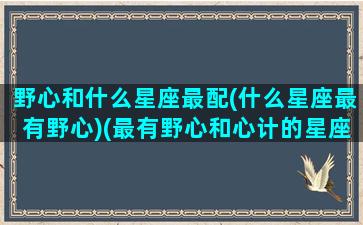 野心和什么星座最配(什么星座最有野心)(最有野心和心计的星座